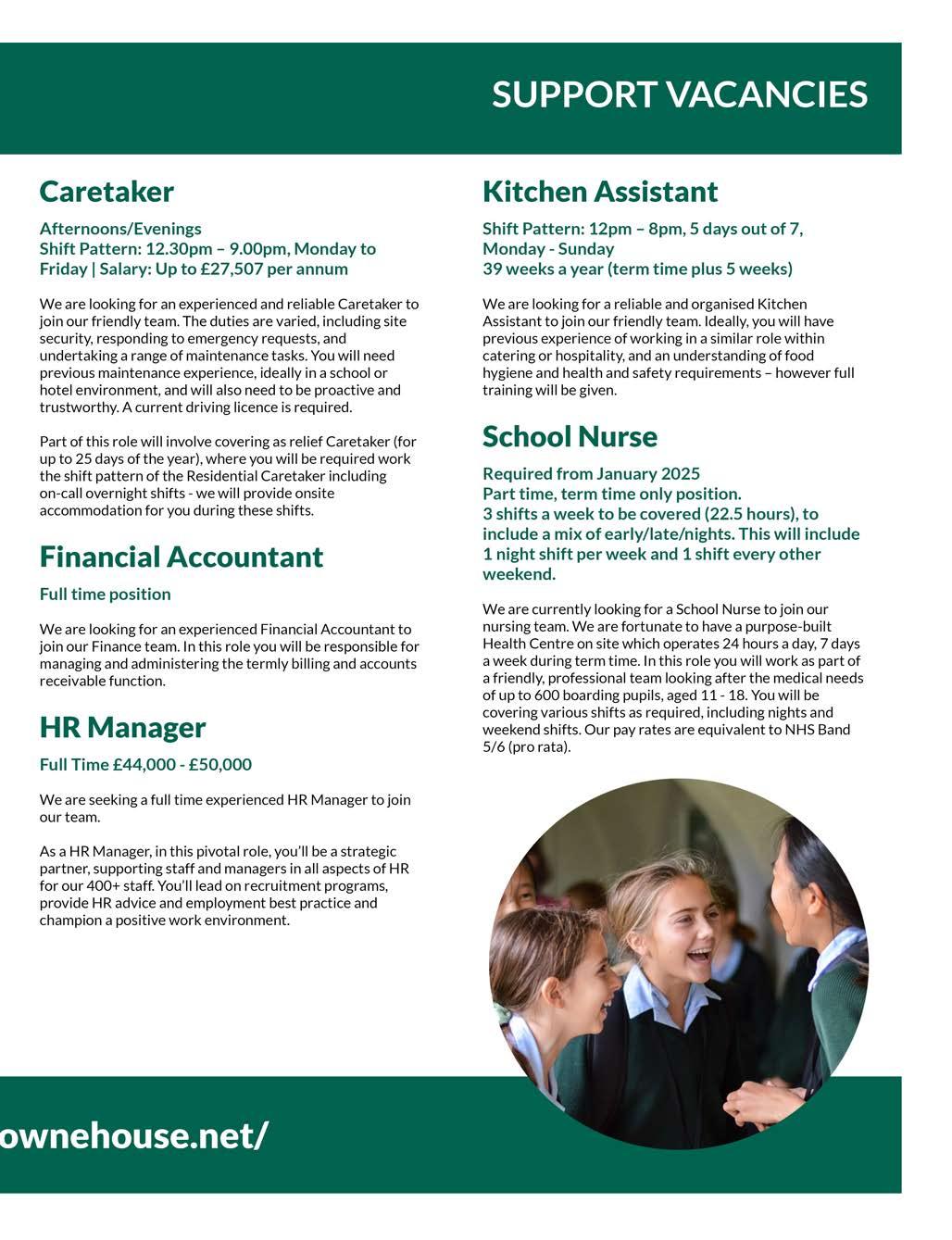 SUPPORT VACANCIES

Caretaker

Afternoons/Evenings
Shift Pattern: 12.30pm – 9.00pm, Monday to Friday | Salary: Up to £27,507 per annum

We are looking for an experienced and reliable Caretaker to join our friendly team. The duties are varied, including site security, responding to emergency requests, and undertaking a range of maintenance tasks. You will need previous maintenance experience, ideally in a school or hotel environment, and will also need to be proactive and trustworthy. A current driving licence is required.

Part of this role will involve covering as relief Caretaker (for up to 25 days of the year), where you will be required work the shift pattern of the Residential Caretaker including on-call overnight shifts - we will provide onsite accommodation for you during these shifts.

Financial Accountant

Full time position

We are looking for an experienced Financial Accountant to join our Finance team. In this role you will be responsible for managing and administering the termly billing and accounts receivable function.

HR Manager

Full Time £44,000 - £50,000

We are seeking a full time experienced HR Manager to join our team.

As a HR Manager, in this pivotal role, you'll be a strategic partner, supporting staff and managers in all aspects of HR for our 400+ staff. You'll lead on recruitment programs, provide HR advice and employment best practice and champion a positive work environment.

Kitchen Assistant

Shift Pattern: 12pm – 8pm, 5 days out of 7, Monday - Sunday
39 weeks a year (term time plus 5 weeks)

We are looking for a reliable and organised Kitchen Assistant to join our friendly team. Ideally, you will have previous experience of working in a similar role within catering or hospitality, and an understanding of food hygiene and health and safety requirements – however full training will be given.

School Nurse

Required from January 2025
Part time, term time only position.
3 shifts a week to be covered (22.5 hours), to include a mix of early/late/nights. This will include 1 night shift per week and 1 shift every other weekend.

We are currently looking for a School Nurse to join our nursing team. We are fortunate to have a purpose-built Health Centre on site which operates 24 hours a day, 7 days a week during term time. In this role you will work as part of a friendly, professional team looking after the medical needs of up to 600 boarding pupils, aged 11 - 18. You will be covering various shifts as required, including nights and weekend shifts. Our pay rates are equivalent to NHS Band 5/6 (pro rata).

ownehouse.net/